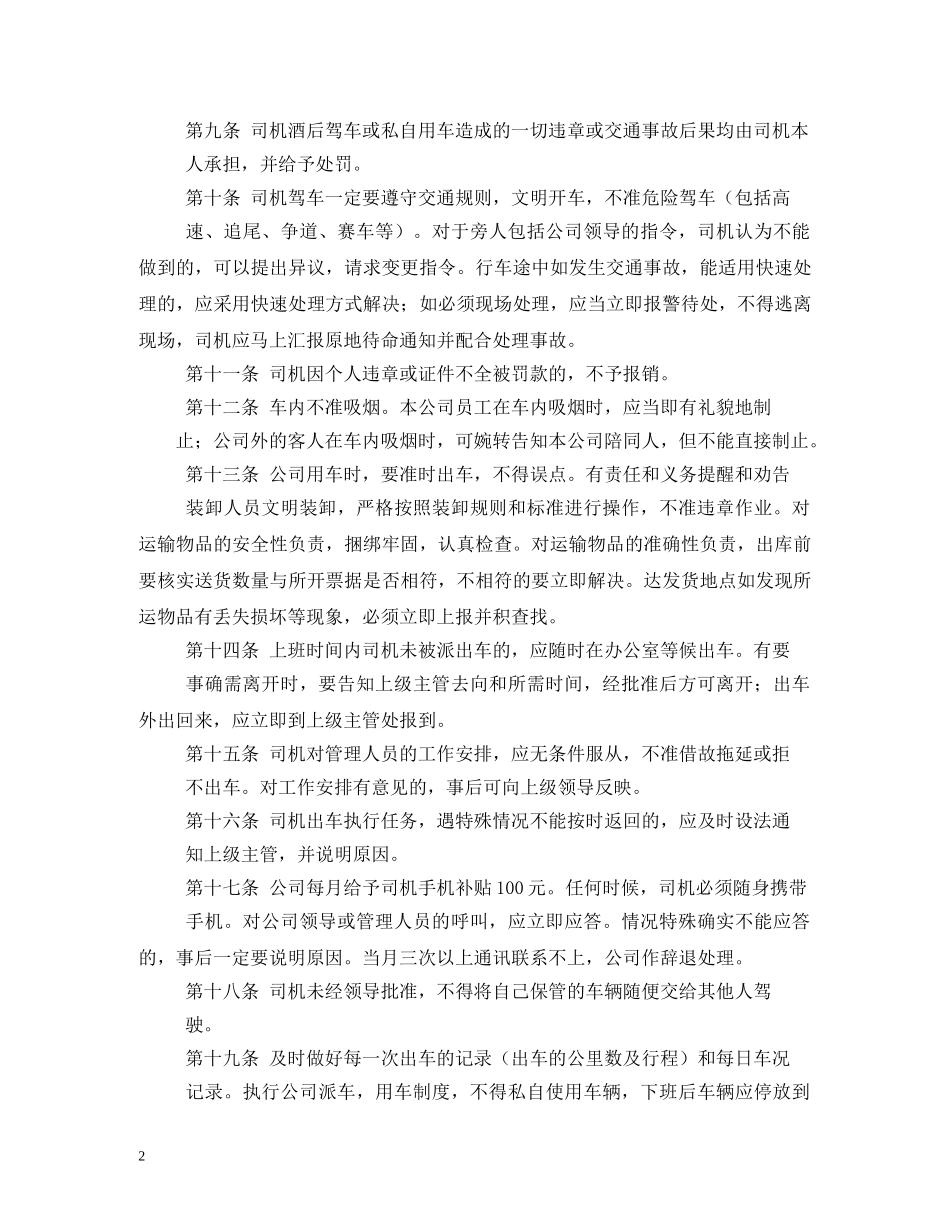 第九条 司机酒后驾车或私自用车造成的一切违章或交通事故后果均由司机本人承担，并给予处罚。

第十条 司机驾车一定要遵守交通规则，文明开车，不准危险驾车（包括高速、追尾、争道、赛车等）。对于旁人包括公司领导的指令，司机认为不能做到的，可以提出异议，请求变更指令。行车途中如发生交通事故，能适用快速处理的，应采用快速处理方式解决；如必须现场处理，应当立即报警待处，不得逃离现场，司机应马上汇报原地待命通知并配合处理事故。

第十一条 司机因个人违章或证件不全被罚款的，不予报销。

第十二条 车内不准吸烟。本公司员工在车内吸烟时，应当即有礼貌地制止；公司外的客人在车内吸烟时，可婉转告知本公司陪同人，但不能直接制止。

第十三条 公司用车时，要准时出车，不得误点。有责任和义务提醒和劝告装卸人员文明装卸，严格按照装卸规则和标准进行操作，不准违章作业。对运输物品的安全性负责，捆绑牢固，认真检查。对运输物品的准确性负责，出库前要核实送货数量与所开票据是否相符，不相符的要立即解决。达发货地点如发现所运物品有丢失损坏等现象，必须立即上报并积查找。

第十四条 上班时间内司机未被派出车的，应随时在办公室等候出车。有要事确需离开时，要告知上级主管去向和所需时间，经批准后方可离开；出车外出回来，应立即到上级主管处报到。

第十五条 司机对管理人员的工作安排，应无条件服从，不准借故拖延或拒不出车。对工作安排有意见的，事后可向上级领导反映。

第十六条 司机出车执行任务，遇特殊情况不能按时返回的，应及时设法通知上级主管，并说明原因。

第十七条 公司每月给予司机手机补贴 100 元。任何时候，司机必须随身携带手机。对公司领导或管理人员的呼叫，应立即应答。情况特殊确实不能应答的，事后一定要说明原因。当月三次以上通讯联系不上，公司作辞退处理。

第十八条 司机未经领导批准，不得将自己保管的车辆随便交给其他人驾驶。

第十九条 及时做好每一次出车的记录（出车的公里数及行程）和每日车况记录。执行公司派车，用车制度，不得私自使用车辆，下班后车辆应停放到

2